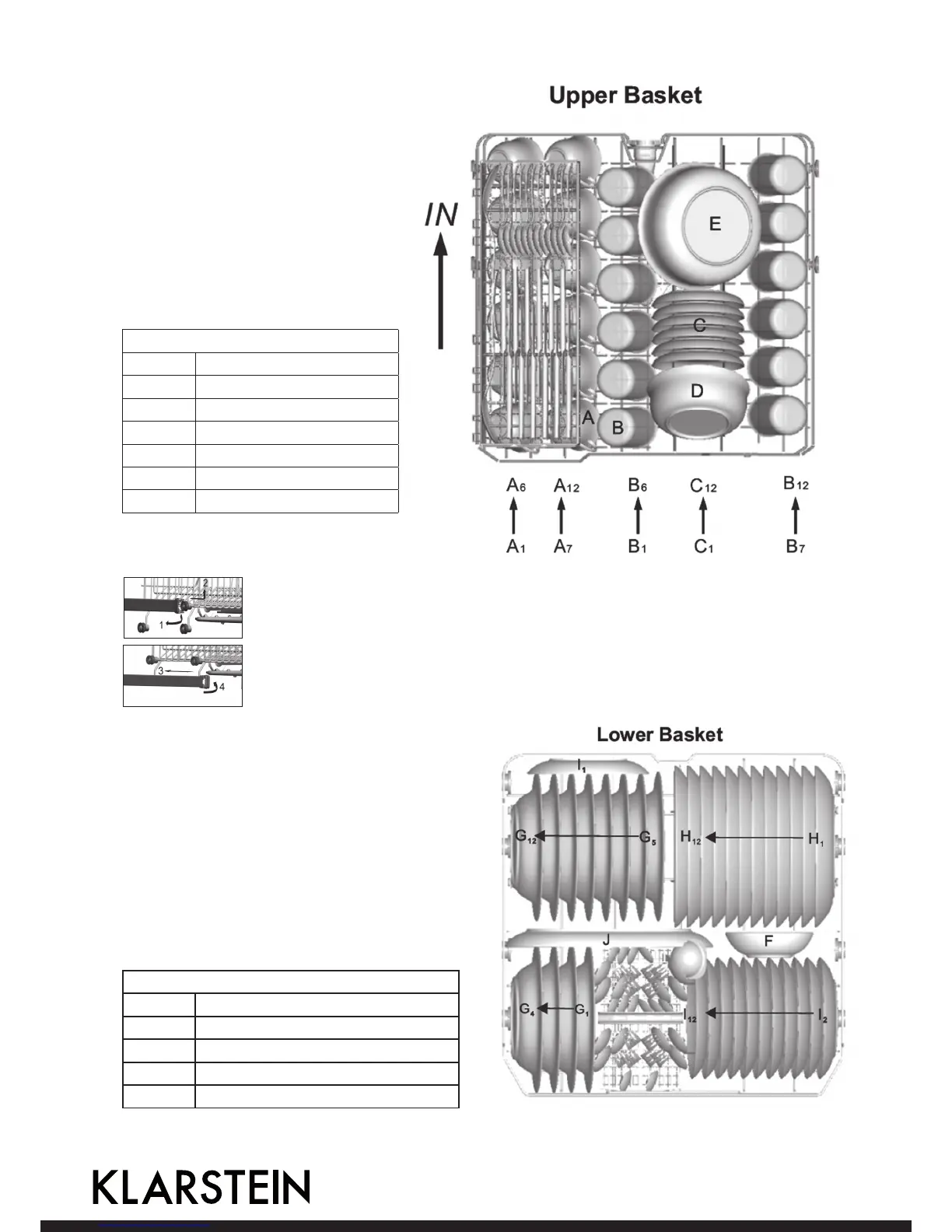 Upper Basket

IN

E

C

D

A

B

$A_6$ $A_{12}$ $B_6$ $C_{12}$ $B_{12}$

$A_1$ $A_7$ $B_1$ $C_1$ $B_7$

2

1

3

4

Lower Basket

$I_1$

$G_{12}$ $G_5$ $H_{12}$ $H_1$

J

F

$G_4$ $G_1$ $I_{12}$ $I_2$

KLARSTEIN